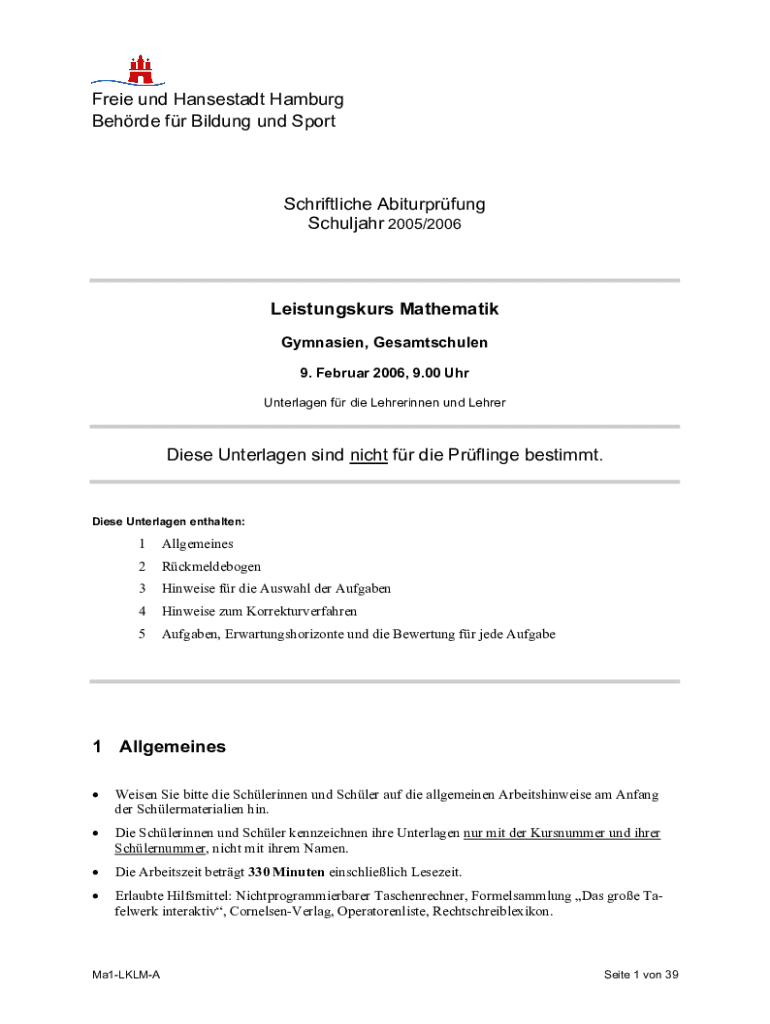 Freie und Hansestadt Hamburg
Behörde für Bildung und Sport

Schriftliche Abiturprüfung
Schuljahr 2005/2006

Leistungskurs Mathematik

Gymnasien, Gesamtschulen

9. Februar 2006, 9.00 Uhr

Unterlagen für die Lehrerinnen und Lehrer

Diese Unterlagen sind nicht für die Prüflinge bestimmt.

Diese Unterlagen enthalten:

1 Allgemeines
2 Rückmeldebogen
3 Hinweise für die Auswahl der Aufgaben
4 Hinweise zum Korrekturverfahren
5 Aufgaben, Erwartungshorizonte und die Bewertung für jede Aufgabe

1 Allgemeines

• Weisen Sie bitte die Schülerinnen und Schüler auf die allgemeinen Arbeitshinweise am Anfang der Schülermaterialien hin.
• Die Schülerinnen und Schüler kennzeichnen ihre Unterlagen nur mit der Kursnummer und ihrer Schülernummer, nicht mit ihrem Namen.
• Die Arbeitszeit beträgt 330 Minuten einschließlich Lesezeit.
• Erlaubte Hilfsmittel: Nichtprogrammierbarer Taschenrechner, Formelsammlung „Das große Tafelwerk interaktiv“, Cornelsen-Verlag, Operatorenliste, Rechtschreiblexikon.

Ma1-LKLM-A Seite 1 von 39